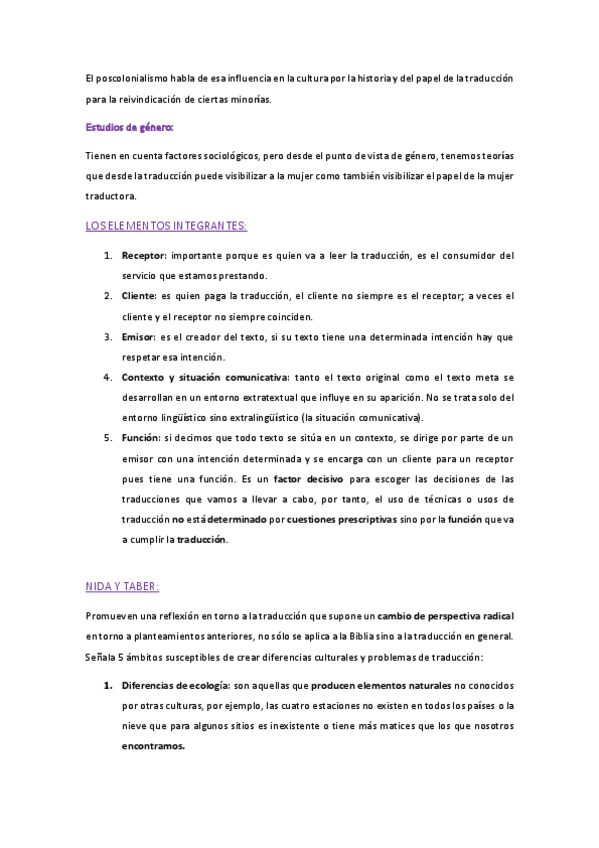 El poscolonialismo habla de esa influencia en la cultura por la historia y del papel de la traducción para la reivindicación de ciertas minorías.

Estudios de género:

Tienen en cuenta factores sociológicos, pero desde el punto de vista de género, tenemos teorías que desde la traducción puede visibilizar a la mujer como también visibilizar el papel de la mujer traductora.

LOS ELEMENTOS INTEGRANTES:

1. Receptor: importante porque es quien va a leer la traducción, es el consumidor del servicio que estamos prestando.
2. Cliente: es quien paga la traducción, el cliente no siempre es el receptor; a veces el cliente y el receptor no siempre coinciden.
3. Emisor: es el creador del texto, si su texto tiene una determinada intención hay que respetar esa intención.
4. Contexto y situación comunicativa: tanto el texto original como el texto meta se desarrollan en un entorno extratextual que influye en su aparición. No se trata solo del entorno lingüístico sino extralingüístico (la situación comunicativa).
5. Función: si decimos que todo texto se sitúa en un contexto, se dirige por parte de un emisor con una intención determinada y se encarga con un cliente para un receptor pues tiene una función. Es un factor decisivo para escoger las decisiones de las traducciones que vamos a llevar a cabo, por tanto, el uso de técnicas o usos de traducción no está determinado por cuestiones prescriptivas sino por la función que va a cumplir la traducción.

NIDA Y TABER:

Promueven una reflexión en torno a la traducción que supone un cambio de perspectiva radical en torno a planteamientos anteriores, no sólo se aplica a la Biblia sino a la traducción en general. Señala 5 ámbitos susceptibles de crear diferencias culturales y problemas de traducción:

1. Diferencias de ecología: son aquellas que producen elementos naturales no conocidos por otras culturas, por ejemplo, las cuatro estaciones no existen en todos los países o la nieve que para algunos sitios es inexistente o tiene más matices que los que nosotros encontramos.